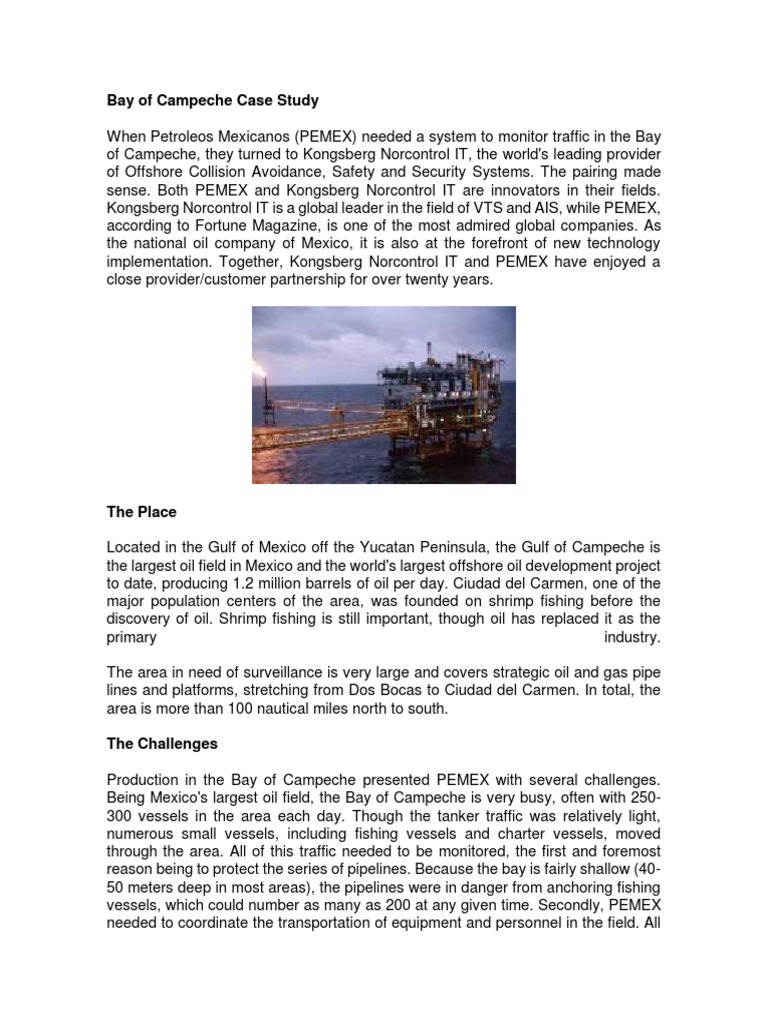 Bay of Campeche Case Study

When Petroleos Mexicanos (PEMEX) needed a system to monitor traffic in the Bay of Campeche, they turned to Kongsberg Norcontrol IT, the world's leading provider of Offshore Collision Avoidance, Safety and Security Systems. The pairing made sense. Both PEMEX and Kongsberg Norcontrol IT are innovators in their fields. Kongsberg Norcontrol IT is a global leader in the field of VTS and AIS, while PEMEX, according to Fortune Magazine, is one of the most admired global companies. As the national oil company of Mexico, it is also at the forefront of new technology implementation. Together, Kongsberg Norcontrol IT and PEMEX have enjoyed a close provider/customer partnership for over twenty years.

The Place

Located in the Gulf of Mexico off the Yucatan Peninsula, the Gulf of Campeche is the largest oil field in Mexico and the world's largest offshore oil development project to date, producing 1.2 million barrels of oil per day. Ciudad del Carmen, one of the major population centers of the area, was founded on shrimp fishing before the discovery of oil. Shrimp fishing is still important, though oil has replaced it as the primary industry.

The area in need of surveillance is very large and covers strategic oil and gas pipe lines and platforms, stretching from Dos Bocas to Ciudad del Carmen. In total, the area is more than 100 nautical miles north to south.

The Challenges

Production in the Bay of Campeche presented PEMEX with several challenges. Being Mexico's largest oil field, the Bay of Campeche is very busy, often with 250-300 vessels in the area each day. Though the tanker traffic was relatively light, numerous small vessels, including fishing vessels and charter vessels, moved through the area. All of this traffic needed to be monitored, the first and foremost reason being to protect the series of pipelines. Because the bay is fairly shallow (40-50 meters deep in most areas), the pipelines were in danger from anchoring fishing vessels, which could number as many as 200 at any given time. Secondly, PEMEX needed to coordinate the transportation of equipment and personnel in the field. All